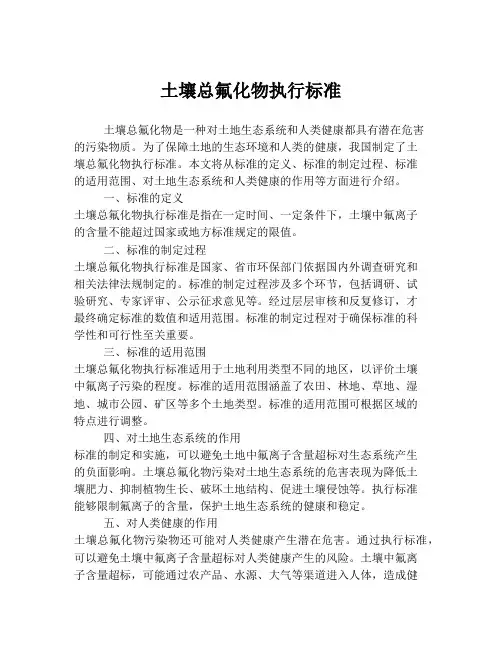 土壤总氟化物执行标准

土壤总氟化物是一种对土地生态系统和人类健康都具有潜在危害的污染物质。为了保障土地的生态环境和人类的健康，我国制定了土壤总氟化物执行标准。本文将从标准的定义、标准的制定过程、标准的适用范围、对土地生态系统和人类健康的作用等方面进行介绍。

一、标准的定义

土壤总氟化物执行标准是指在一定时间、一定条件下，土壤中氟离子的含量不能超过国家或地方标准规定的限值。

二、标准的制定过程

土壤总氟化物执行标准是国家、省市环保部门依据国内外调查研究和相关法律法规制定的。标准的制定过程涉及多个环节，包括调研、试验研究、专家评审、公示征求意见等。经过层层审核和反复修订，才最终确定标准的数值和适用范围。标准的制定过程对于确保标准的科学性和可行性至关重要。

三、标准的适用范围

土壤总氟化物执行标准适用于土地利用类型不同的地区，以评价土壤中氟离子污染的程度。标准的适用范围涵盖了农田、林地、草地、湿地、城市公园、矿区等多个土地类型。标准的适用范围可根据区域的特点进行调整。

四、对土地生态系统的作用

标准的制定和实施，可以避免土地中氟离子含量超标对生态系统产生的负面影响。土壤总氟化物污染对土地生态系统的危害表现为降低土壤肥力、抑制植物生长、破坏土地结构、促进土壤侵蚀等。执行标准能够限制氟离子的含量，保护土地生态系统的健康和稳定。

五、对人类健康的作用

土壤总氟化物污染物还可能对人类健康产生潜在危害。通过执行标准，可以避免土壤中氟离子含量超标对人类健康产生的风险。土壤中氟离子含量超标，可能通过农产品、水源、大气等渠道进入人体，造成健